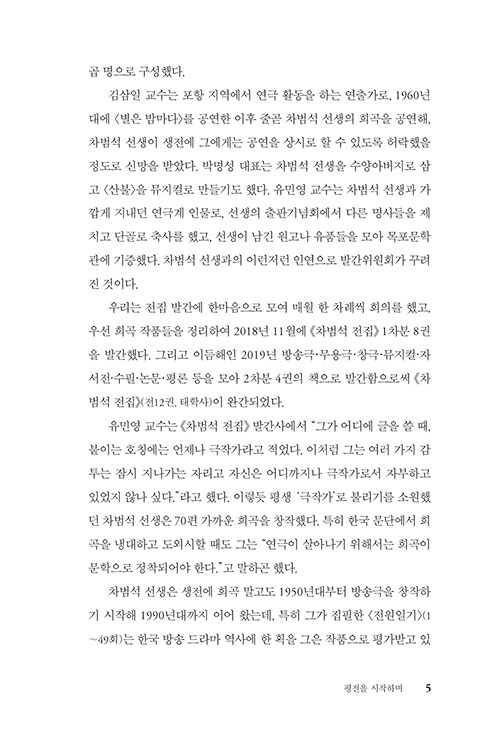 곱 명으로 구성했다.

김삼일 교수는 포항 지역에서 연극 활동을 하는 연출가로, 1960년대에 〈별은 밤마다〉를 공연한 이후 줄곧 차범석 선생의 희곡을 공연해, 차범석 선생이 생전에 그에게는 공연을 상시로 할 수 있도록 허락했을 정도로 신망을 받았다. 박명성 대표는 차범석 선생을 수양아버지로 삼고 〈산불〉을 뮤지컬로 만들기도 했다. 유민영 교수는 차범석 선생과 가깝게 지내던 연극계 인물로, 선생의 출판기념회에서 다른 명사들을 제치고 단골로 축사를 했고, 선생이 남긴 원고나 유품들을 모아 목포문학관에 기증했다. 차범석 선생과의 이런저런 인연으로 발간위원회가 꾸려진 것이다.

우리는 전집 발간에 한마음으로 모여 매월 한 차례씩 회의를 했고, 우선 희곡 작품들을 정리하여 2018년 11월에 《차범석 전집》 1차분 8권을 발간했다. 그리고 이듬해인 2019년 방송극·무용극·창극·뮤지컬·자서전·수필·논문·평론 등을 모아 2차분 4권의 책으로 발간함으로써 《차범석 전집》(전12권, 태학사)이 완간되었다.

유민영 교수는 《차범석 전집》 발간사에서 "그가 어디에 글을 쓸 때, 붙이는 호칭에는 언제나 극작가라고 적었다. 이처럼 그는 여러 가지 감투는 잠시 지나가는 자리고 자신은 어디까지나 극작가로서 자부하고 있었지 않나 싶다."라고 했다. 이렇듯 평생 '극작가'로 불리기를 소원했던 차범석 선생은 70편 가까운 희곡을 창작했다. 특히 한국 문단에서 희곡을 냉대하고 도외시할 때도 그는 "연극이 살아나기 위해서는 희곡이 문학으로 정착되어야 한다."고 말하곤 했다.

차범석 선생은 생전에 희곡 말고도 1950년대부터 방송극을 창작하기 시작해 1990년대까지 이어 왔는데, 특히 그가 집필한 〈전원일기〉(1~49회)는 한국 방송 드라마 역사에 한 획을 그은 작품으로 평가받고 있

평전을 시작하며 5